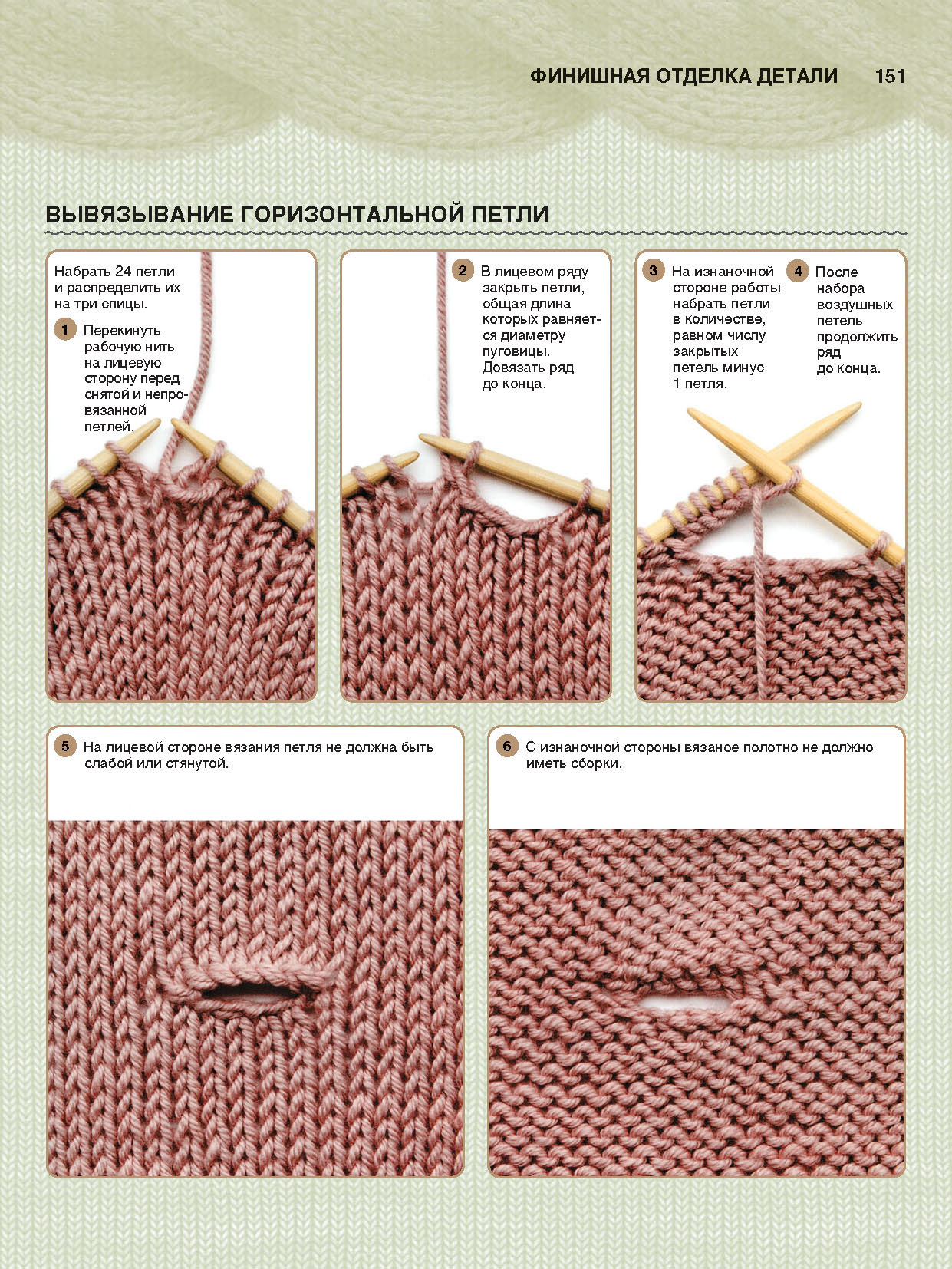 ФИНИШНАЯ ОТДЕЛКА ДЕТАЛИ 151

ВЫВЯЗЫВАНИЕ ГОРИЗОНТАЛЬНОЙ ПЕТЛИ

Набрать 24 петли и распределить их на три спицы.

1 Перекинуть рабочую нить на лицевую сторону перед снятой и непровязанной петлей.

2 В лицевом ряду закрыть петли, общая длина которых равняется диаметру пуговицы. Довязать ряд до конца.

3 На изнаночной стороне работы набрать петли в количестве, равном числу закрытых петель минус 1 петля.

4 После набора воздушных петель продолжить ряд до конца.

5 На лицевой стороне вязания петля не должна быть слабой или стянутой.

6 С изнаночной стороны вязаное полотно не должно иметь сборки.